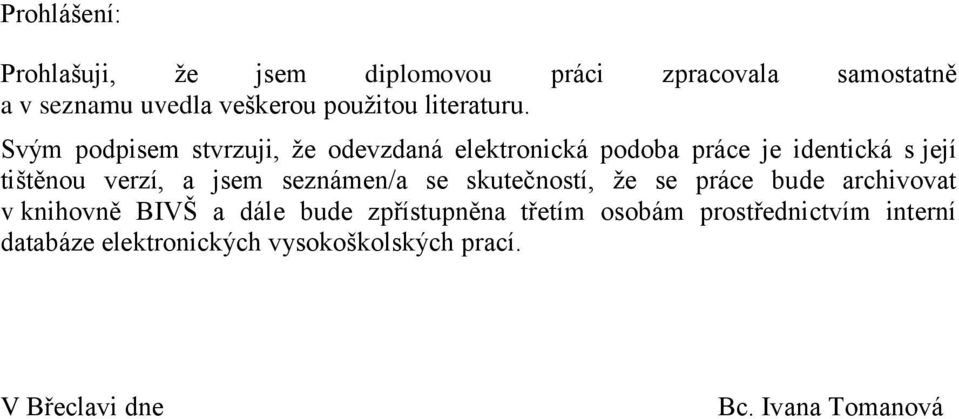 Prohlášení:

Prohlašuji, že jsem diplomovou práci zpracovala samostatně a v seznamu uvedla veškerou použitou literaturu.

Svým podpisem stvrzuji, že odevzdaná elektronická podoba práce je identická s její tištěnou verzí, a jsem seznámen/a se skutečností, že se práce bude archivovat v knihovně BIVŠ a dále bude zpřístupněna třetím osobám prostřednictvím interní databáze elektronických vysokoškolských prací.

V Břeclavi dne

Bc. Ivana Tomanová